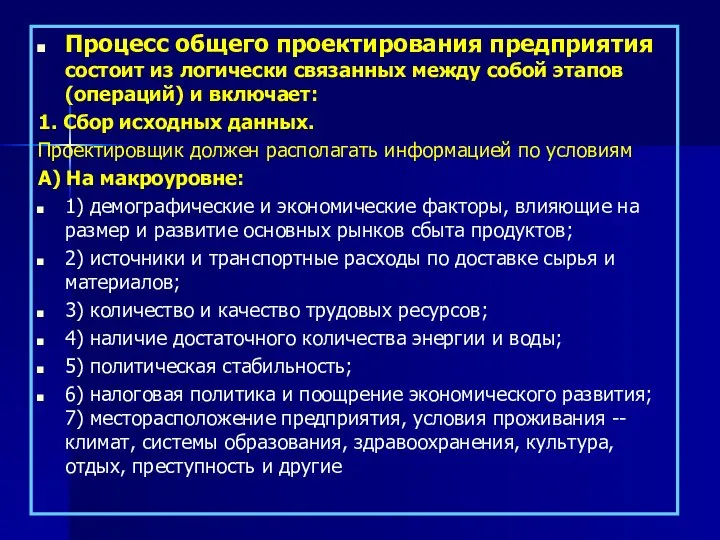 Процесс общего проектирования предприятия состоит из логически связанных между собой этапов (операций) и включает:

1. Сбор исходных данных.

Проектировщик должен располагать информацией по условиям

А) На макроуровне:

1) демографические и экономические факторы, влияющие на размер и развитие основных рынков сбыта продуктов;

2) источники и транспортные расходы по доставке сырья и материалов;

3) количество и качество трудовых ресурсов;

4) наличие достаточного количества энергии и воды;

5) политическая стабильность;

6) налоговая политика и поощрение экономического развития; 7) месторасположение предприятия, условия проживания -- климат, системы образования, здравоохранения, культура, отдых, преступность и другие